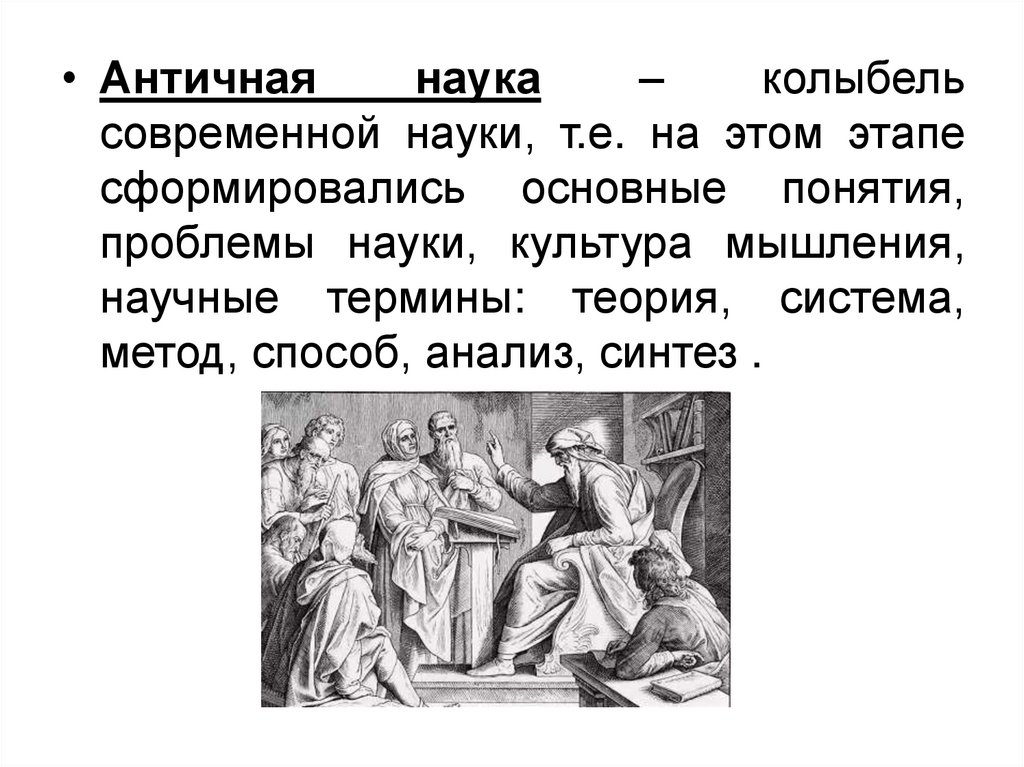 • Античная наука – колыбель современной науки, т.е. на этом этапе сформировались основные понятия, проблемы науки, культура мышления, научные термины: теория, система, метод, способ, анализ, синтез .